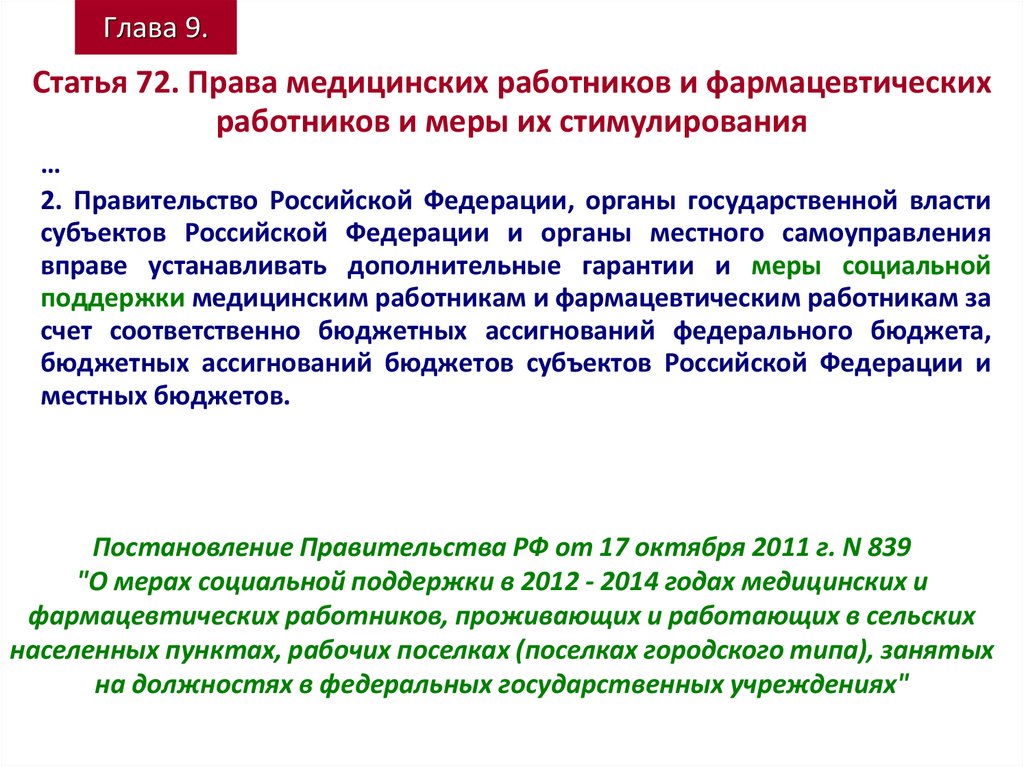 Глава 9.

Статья 72. Права медицинских работников и фармацевтических работников и меры их стимулирования

…

2. Правительство Российской Федерации, органы государственной власти субъектов Российской Федерации и органы местного самоуправления вправе устанавливать дополнительные гарантии и меры социальной поддержки медицинским работникам и фармацевтическим работникам за счет соответственно бюджетных ассигнований федерального бюджета, бюджетных ассигнований бюджетов субъектов Российской Федерации и местных бюджетов.

Постановление Правительства РФ от 17 октября 2011 г. N 839 "О мерах социальной поддержки в 2012 - 2014 годах медицинских и фармацевтических работников, проживающих и работающих в сельских населенных пунктах, рабочих поселках (поселках городского типа), занятых на должностях в федеральных государственных учреждениях"